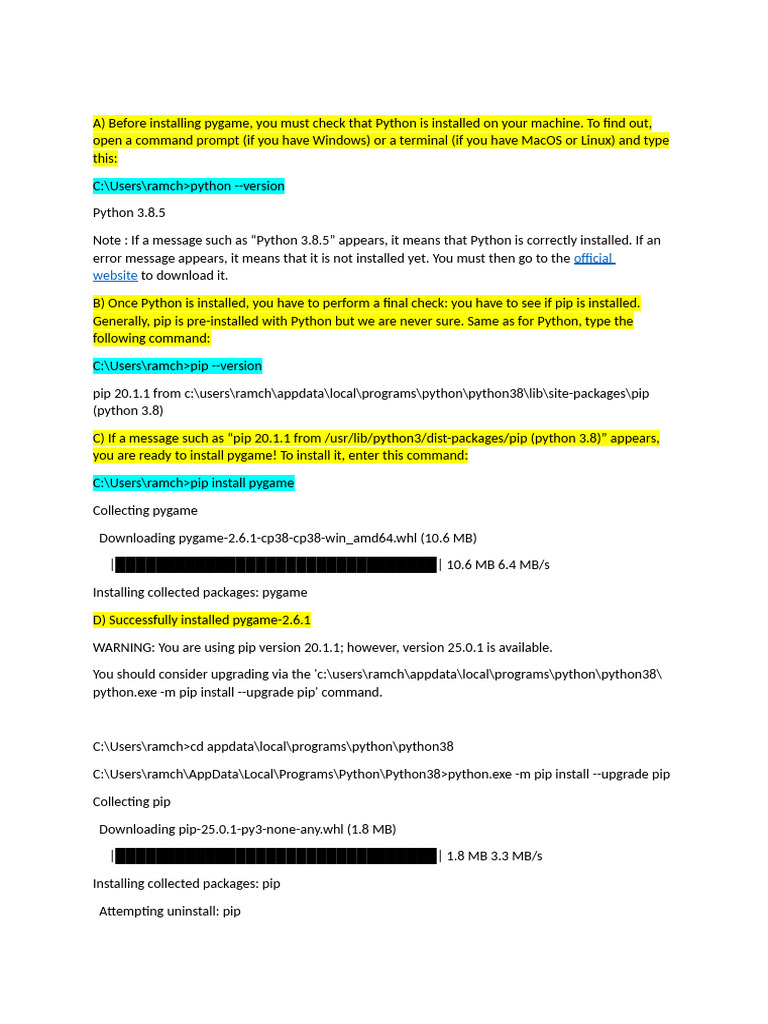 A) Before installing pygame, you must check that Python is installed on your machine. To find out, open a command prompt (if you have Windows) or a terminal (if you have MacOS or Linux) and type this:

C:\Users\ramch>python --version

Python 3.8.5

Note : If a message such as “Python 3.8.5” appears, it means that Python is correctly installed. If an error message appears, it means that it is not installed yet. You must then go to the official website to download it.

B) Once Python is installed, you have to perform a final check: you have to see if pip is installed. Generally, pip is pre-installed with Python but we are never sure. Same as for Python, type the following command:

C:\Users\ramch>pip --version

pip 20.1.1 from c:\users\ramch\appdata\local\programs\python\python38\lib\site-packages\pip (python 3.8)

C) If a message such as “pip 20.1.1 from /usr/lib/python3/dist-packages/pip (python 3.8)” appears, you are ready to install pygame! To install it, enter this command:

C:\Users\ramch>pip install pygame

Collecting pygame

Downloading pygame-2.6.1-cp38-cp38-win_amd64.whl (10.6 MB)

|████████████████████████████████| 10.6 MB 6.4 MB/s

Installing collected packages: pygame

D) Successfully installed pygame-2.6.1

WARNING: You are using pip version 20.1.1; however, version 25.0.1 is available.

You should consider upgrading via the 'c:\users\ramch\appdata\local\programs\python\python38\python.exe -m pip install --upgrade pip' command.

C:\Users\ramch>cd appdata\local\programs\python\python38

C:\Users\ramch\AppData\Local\Programs\Python\Python38>python.exe -m pip install --upgrade pip

Collecting pip

Downloading pip-25.0.1-py3-none-any.whl (1.8 MB)

|████████████████████████████████| 1.8 MB 3.3 MB/s

Installing collected packages: pip

Attempting uninstall: pip